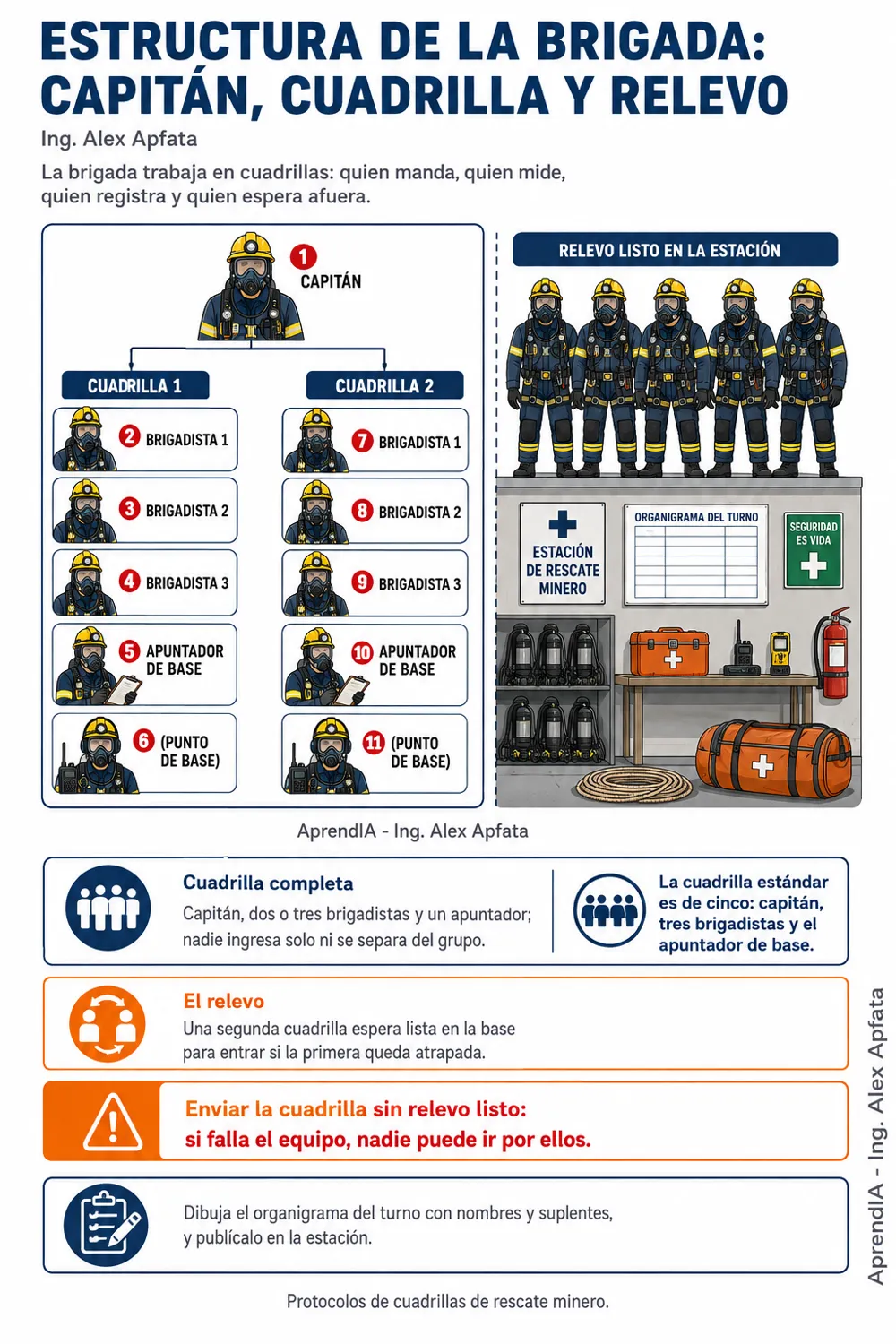 ESTRUCTURA DE LA BRIGADA: CAPITÁN, CUADRILLA Y RELEVO

Ing. Alex Apfata

La brigada trabaja en cuadrillas: quien manda, quien mide, quien registra y quien espera afuera.

1 CAPITÁN

CUADRILLA 1

2 BRIGADISTA 1

3 BRIGADISTA 2

4 BRIGADISTA 3

5 APUNTADOR DE BASE

6 (PUNTO DE BASE)

CUADRILLA 2

7 BRIGADISTA 1

8 BRIGADISTA 2

9 BRIGADISTA 3

10 APUNTADOR DE BASE

11 (PUNTO DE BASE)

RELEVO LISTO EN LA ESTACIÓN

ESTACIÓN DE RESCATE MINERO

ORGANIGRAMA DEL TURNO

SEGURIDAD ES VIDA

AprendIA - Ing. Alex Apfata

Cuadrilla completa

Capitán, dos o tres brigadistas y un apuntador; nadie ingresa solo ni se separa del grupo.

La cuadrilla estándar es de cinco: capitán, tres brigadistas y el apuntador de base.

El relevo

Una segunda cuadrilla espera lista en la base para entrar si la primera queda atrapada.

Enviar la cuadrilla sin relevo listo: si falla el equipo, nadie puede ir por ellos.

Dibuja el organigrama del turno con nombres y suplentes, y publícalo en la estación.

Protocolos de cuadrillas de rescate minero.

AprendIA - Ing. Alex Apfata